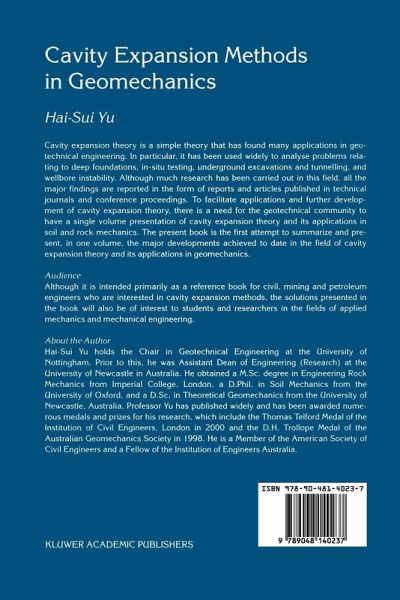 Cavity Expansion Methods in Geomechanics

Hai-Sui Yu

Cavity expansion theory is a simple theory that has found many applications in geotechnical engineering. In particular, it has been used widely to analyse problems relating to deep foundations, in-situ testing, underground excavations and tunnelling, and wellbore instability. Although much research has been carried out in this field, all the major findings are reported in the form of reports and articles published in technical journals and conference proceedings. To facilitate applications and further development of cavity expansion theory, there is a need for the geotechnical community to have a single volume presentation of cavity expansion theory and its applications in soil and rock mechanics. The present book is the first attempt to summarize and present, in one volume, the major developments achieved to date in the field of cavity expansion theory and its applications in geomechanics.

Audience
Although it is intended primarily as a reference book for civil, mining and petroleum engineers who are interested in cavity expansion methods, the solutions presented in the book will also be of interest to students and researchers in the fields of applied mechanics and mechanical engineering.

About the Author
Hai-Sui Yu holds the Chair in Geotechnical Engineering at the University of Nottingham. Prior to this, he was Assistant Dean of Engineering (Research) at the University of Newcastle in Australia. He obtained a M.Sc. degree in Engineering Rock Mechanics from Imperial College, London, a D.Phil. in Soil Mechanics from the University of Oxford, and a D.Sc. in Theoretical Geomechanics from the University of Newcastle, Australia. Professor Yu has published widely and has been awarded numerous medals and prizes for his research, which include the Thomas Telford Medal of the Institution of Civil Engineers, London in 2000 and the D.H. Trollope Medal of the Australian Geomechanics Society in 1998. He is a Member of the American Society of Civil Engineers and a Fellow of the Institution of Engineers Australia.

ISBN 978-90-481-4023-7

9 789048 140237

KLUWER ACADEMIC PUBLISHERS